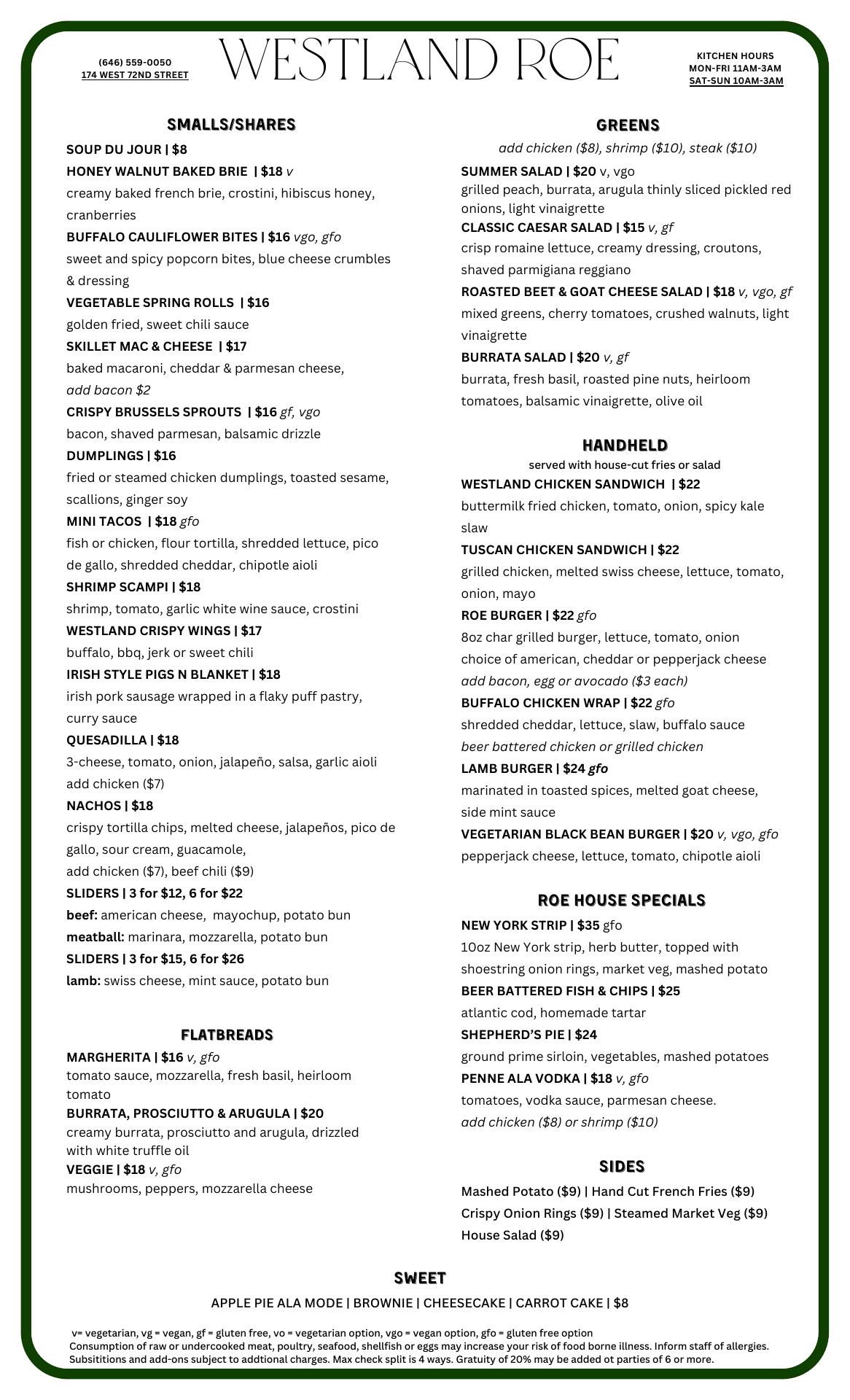 (646) 559-0050
174 WEST 72ND STREET

WESTLAND ROE

KITCHEN HOURS
MON-FRI 11AM-3AM
SAT-SUN 10AM-3AM

SMALLS/SHARES

SOUP DU JOUR | $8
HONEY WALNUT BAKED BRIE | $18 v
creamy baked french brie, crostini, hibiscus honey, cranberries
BUFFALO CAULIFLOWER BITES | $16 vgo, gfo
sweet and spicy popcorn bites, blue cheese crumbles & dressing
VEGETABLE SPRING ROLLS | $16
golden fried, sweet chili sauce
SKILLET MAC & CHEESE | $17
baked macaroni, cheddar & parmesan cheese,
add bacon $2
CRISPY BRUSSELS SPROUTS | $16 gf, vgo
bacon, shaved parmesan, balsamic drizzle
DUMPLINGS | $16
fried or steamed chicken dumplings, toasted sesame, scallions, ginger soy
MINI TACOS | $18 gfo
fish or chicken, flour tortilla, shredded lettuce, pico de gallo, shredded cheddar, chipotle aioli
SHRIMP SCAMPI | $18
shrimp, tomato, garlic white wine sauce, crostini
WESTLAND CRISPY WINGS | $17
buffalo, bbq, jerk or sweet chili
IRISH STYLE PIGS N BLANKET | $18
irish pork sausage wrapped in a flaky puff pastry, curry sauce
QUESADILLA | $18
3-cheese, tomato, onion, jalapeño, salsa, garlic aioli
add chicken ($7)
NACHOS | $18
crispy tortilla chips, melted cheese, jalapeños, pico de gallo, sour cream, guacamole,
add chicken ($7), beef chili ($9)
SLIDERS | 3 for $12, 6 for $22
beef: american cheese, mayochup, potato bun
meatball: marinara, mozzarella, potato bun
SLIDERS | 3 for $15, 6 for $26
lamb: swiss cheese, mint sauce, potato bun

FLATBREADS

MARGHERITA | $16 v, gfo
tomato sauce, mozzarella, fresh basil, heirloom tomato
BURRATA, PROSCIUTTO & ARUGULA | $20
creamy burrata, prosciutto and arugula, drizzled with white truffle oil
VEGGIE | $18 v, gfo
mushrooms, peppers, mozzarella cheese

GREENS

add chicken ($8), shrimp ($10), steak ($10)
SUMMER SALAD | $20 v, vgo
grilled peach, burrata, arugula thinly sliced pickled red onions, light vinaigrette
CLASSIC CAESAR SALAD | $15 v, gf
crisp romaine lettuce, creamy dressing, croutons, shaved parmigiana reggiano
ROASTED BEET & GOAT CHEESE SALAD | $18 v, vgo, gf
mixed greens, cherry tomatoes, crushed walnuts, light vinaigrette
BURRATA SALAD | $20 v, gf
burrata, fresh basil, roasted pine nuts, heirloom tomatoes, balsamic vinaigrette, olive oil

HANDHELD

served with house-cut fries or salad
WESTLAND CHICKEN SANDWICH | $22
buttermilk fried chicken, tomato, onion, spicy kale slaw
TUSCAN CHICKEN SANDWICH | $22
grilled chicken, melted swiss cheese, lettuce, tomato, onion, mayo
ROE BURGER | $22 gfo
8oz char grilled burger, lettuce, tomato, onion
choice of american, cheddar or pepperjack cheese
add bacon, egg or avocado ($3 each)
BUFFALO CHICKEN WRAP | $22 gfo
shredded cheddar, lettuce, slaw, buffalo sauce
beer battered chicken or grilled chicken
LAMB BURGER | $24 gfo
marinated in toasted spices, melted goat cheese, side mint sauce
VEGETARIAN BLACK BEAN BURGER | $20 v, vgo, gfo
pepperjack cheese, lettuce, tomato, chipotle aioli

ROE HOUSE SPECIALS

NEW YORK STRIP | $35 gfo
10oz New York strip, herb butter, topped with shoestring onion rings, market veg, mashed potato
BEER BATTERED FISH & CHIPS | $25
atlantic cod, homemade tartar
SHEPHERD'S PIE | $24
ground prime sirloin, vegetables, mashed potatoes
PENNE ALA VODKA | $18 v, gfo
tomatoes, vodka sauce, parmesan cheese.
add chicken ($8) or shrimp ($10)

SIDES

Mashed Potato ($9) | Hand Cut French Fries ($9)
Crispy Onion Rings ($9) | Steamed Market Veg ($9)
House Salad ($9)

SWEET

APPLE PIE ALA MODE | BROWNIE | CHEESECAKE | CARROT CAKE | $8

v= vegetarian, vg = vegan, gf = gluten free, vo = vegetarian option, vgo = vegan option, gfo = gluten free option
Consumption of raw or undercooked meat, poultry, seafood, shellfish or eggs may increase your risk of food borne illness. Inform staff of allergies.
Subsititions and add-ons subject to addtional charges. Max check split is 4 ways. Gratuity of 20% may be added ot parties of 6 or more.